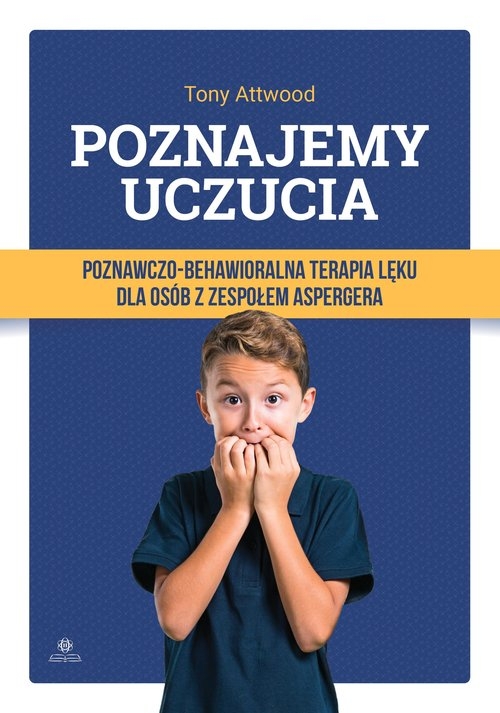 Tony Attwood

POZNAJEMY UCZUCIA

POZNAWCZO-BEHAWIORALNA TERAPIA LĘKU DLA OSÓB Z ZESPOŁEM ASPERGERA